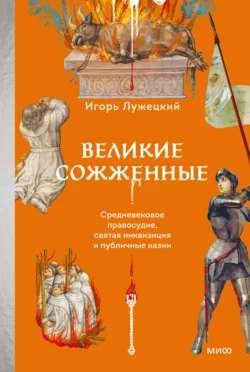 Игорь Лужецкий

ВЕЛИКИЕ СОЖЖЕННЫЕ

Средневековое правосудие, святая инквизиция и публичные казни

МИФ